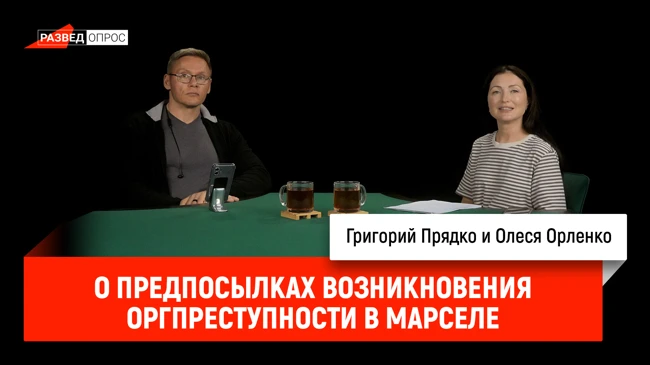 РАЗВЕД ОПРОС

Григорий Прядко и Олеся Орленко

О ПРЕДПОСЫЛКАХ ВОЗНИКНОВЕНИЯ ОРГПРЕСТУПНОСТИ В МАРСЕЛЕ